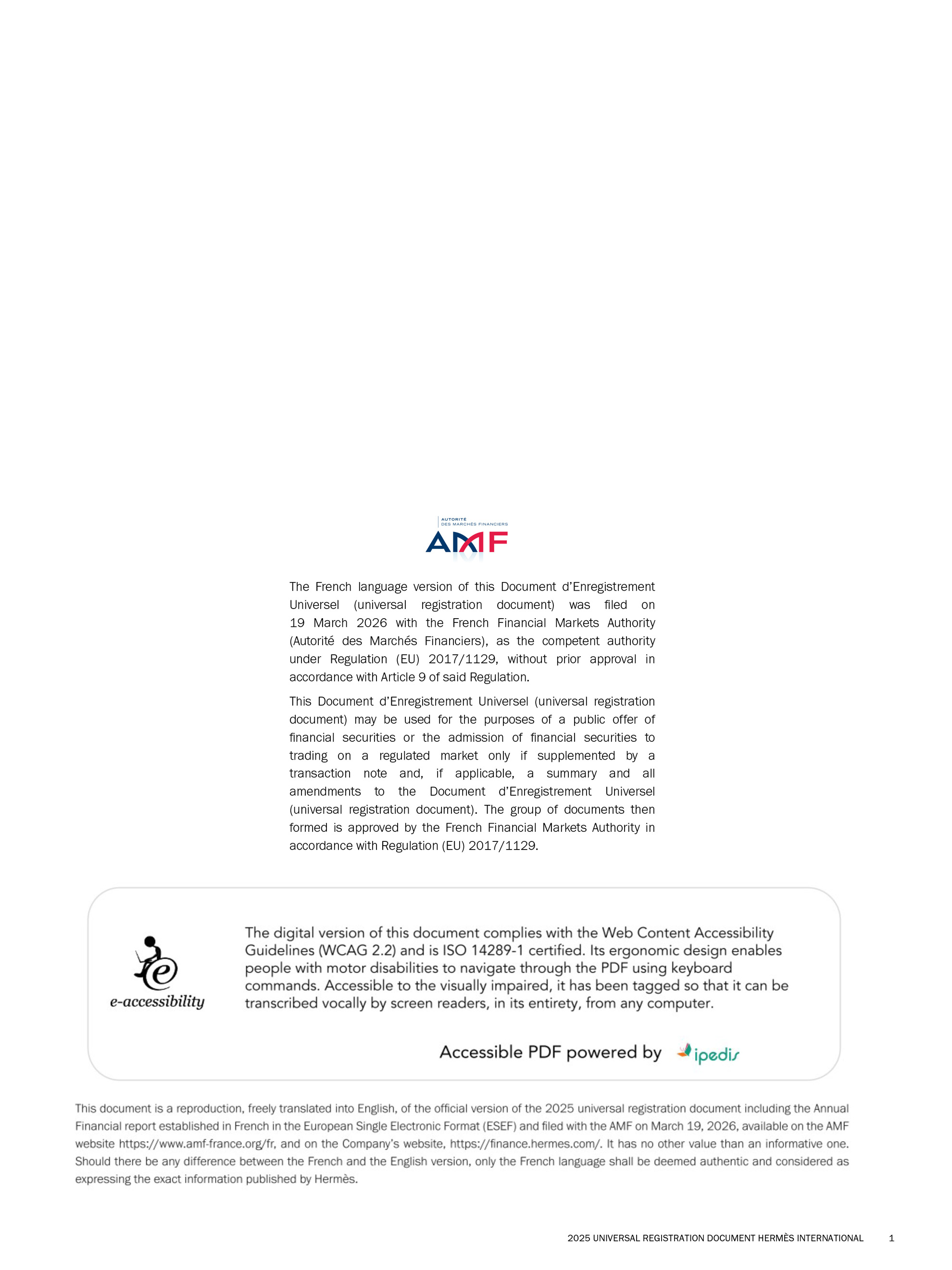 AUTORITÉ
DES MARCHÉS FINANCIERS
AMF

The French language version of this Document d'Enregistrement Universel (universal registration document) was filed on 19 March 2026 with the French Financial Markets Authority (Autorité des Marchés Financiers), as the competent authority under Regulation (EU) 2017/1129, without prior approval in accordance with Article 9 of said Regulation.

This Document d'Enregistrement Universel (universal registration document) may be used for the purposes of a public offer of financial securities or the admission of financial securities to trading on a regulated market only if supplemented by a transaction note and, if applicable, a summary and all amendments to the Document d'Enregistrement Universel (universal registration document). The group of documents then formed is approved by the French Financial Markets Authority in accordance with Regulation (EU) 2017/1129.

e-accessibility

The digital version of this document complies with the Web Content Accessibility Guidelines (WCAG 2.2) and is ISO 14289-1 certified. Its ergonomic design enables people with motor disabilities to navigate through the PDF using keyboard commands. Accessible to the visually impaired, it has been tagged so that it can be transcribed vocally by screen readers, in its entirety, from any computer.

Accessible PDF powered by ipedis

This document is a reproduction, freely translated into English, of the official version of the 2025 universal registration document including the Annual Financial report established in French in the European Single Electronic Format (ESEF) and filed with the AMF on March 19, 2026, available on the AMF website https://www.amf-france.org/fr, and on the Company's website, https://finance.hermes.com/. It has no other value than an informative one. Should there be any difference between the French and the English version, only the French language shall be deemed authentic and considered as expressing the exact information published by Hermès.

2025 UNIVERSAL REGISTRATION DOCUMENT HERMÈS INTERNATIONAL 1